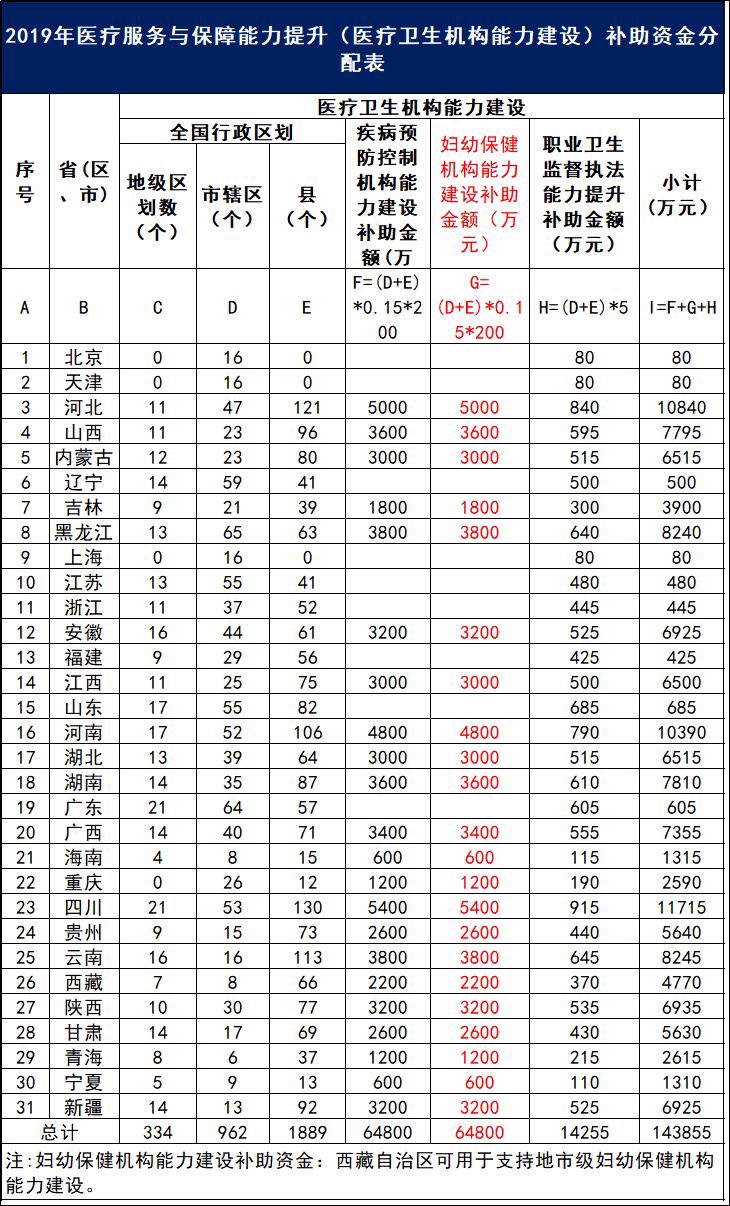 2019年医疗服务与保障能力提升（医疗卫生机构能力建设）补助资金分配表

| 序号 | 省（区、市） | 医疗卫生机构能力建设 | | | | | | |
|---|---|---|---|---|---|---|---|---|
| | | 全国行政区划 | | | 疾病预防控制机构能力建设补助金额（万 | 妇幼保健机构能力建设补助金额（万元） | 职业卫生监督执法能力提升补助金额（万元） | 小计（万元） |
| | | 地级区划数（个） | 市辖区（个） | 县（个） | | | | |
| A | B | C | D | E | F=(D+E)*0.15*200 | G=(D+E)*0.15*200 | H=(D+E)*5 | I=F+G+H |
| 1 | 北京 | 0 | 16 | 0 | | | 80 | 80 |
| 2 | 天津 | 0 | 16 | 0 | | | 80 | 80 |
| 3 | 河北 | 11 | 47 | 121 | 5000 | 5000 | 840 | 10840 |
| 4 | 山西 | 11 | 23 | 96 | 3600 | 3600 | 595 | 7795 |
| 5 | 内蒙古 | 12 | 23 | 80 | 3000 | 3000 | 515 | 6515 |
| 6 | 辽宁 | 14 | 59 | 41 | | | 500 | 500 |
| 7 | 吉林 | 9 | 21 | 39 | 1800 | 1800 | 300 | 3900 |
| 8 | 黑龙江 | 13 | 65 | 63 | 3800 | 3800 | 640 | 8240 |
| 9 | 上海 | 0 | 16 | 0 | | | 80 | 80 |
| 10 | 江苏 | 13 | 55 | 41 | | | 480 | 480 |
| 11 | 浙江 | 11 | 37 | 52 | | | 445 | 445 |
| 12 | 安徽 | 16 | 44 | 61 | 3200 | 3200 | 525 | 6925 |
| 13 | 福建 | 9 | 29 | 56 | | | 425 | 425 |
| 14 | 江西 | 11 | 25 | 75 | 3000 | 3000 | 500 | 6500 |
| 15 | 山东 | 17 | 55 | 82 | | | 685 | 685 |
| 16 | 河南 | 17 | 52 | 106 | 4800 | 4800 | 790 | 10390 |
| 17 | 湖北 | 13 | 39 | 64 | 3000 | 3000 | 515 | 6515 |
| 18 | 湖南 | 14 | 35 | 87 | 3600 | 3600 | 610 | 7810 |
| 19 | 广东 | 21 | 64 | 57 | | | 605 | 605 |
| 20 | 广西 | 14 | 40 | 71 | 3400 | 3400 | 555 | 7355 |
| 21 | 海南 | 4 | 8 | 15 | 600 | 600 | 115 | 1315 |
| 22 | 重庆 | 0 | 26 | 12 | 1200 | 1200 | 190 | 2590 |
| 23 | 四川 | 21 | 53 | 130 | 5400 | 5400 | 915 | 11715 |
| 24 | 贵州 | 9 | 15 | 73 | 2600 | 2600 | 440 | 5640 |
| 25 | 云南 | 16 | 16 | 113 | 3800 | 3800 | 645 | 8245 |
| 26 | 西藏 | 7 | 8 | 66 | 2200 | 2200 | 370 | 4770 |
| 27 | 陕西 | 10 | 30 | 77 | 3200 | 3200 | 535 | 6935 |
| 28 | 甘肃 | 14 | 17 | 69 | 2600 | 2600 | 430 | 5630 |
| 29 | 青海 | 8 | 6 | 37 | 1200 | 1200 | 215 | 2615 |
| 30 | 宁夏 | 5 | 9 | 13 | 600 | 600 | 110 | 1310 |
| 31 | 新疆 | 14 | 13 | 92 | 3200 | 3200 | 525 | 6925 |
| 总计 | | 334 | 962 | 1889 | 64800 | 64800 | 14255 | 143855 |

注：妇幼保健机构能力建设补助资金：西藏自治区可用于支持地市级妇幼保健机构能力建设。